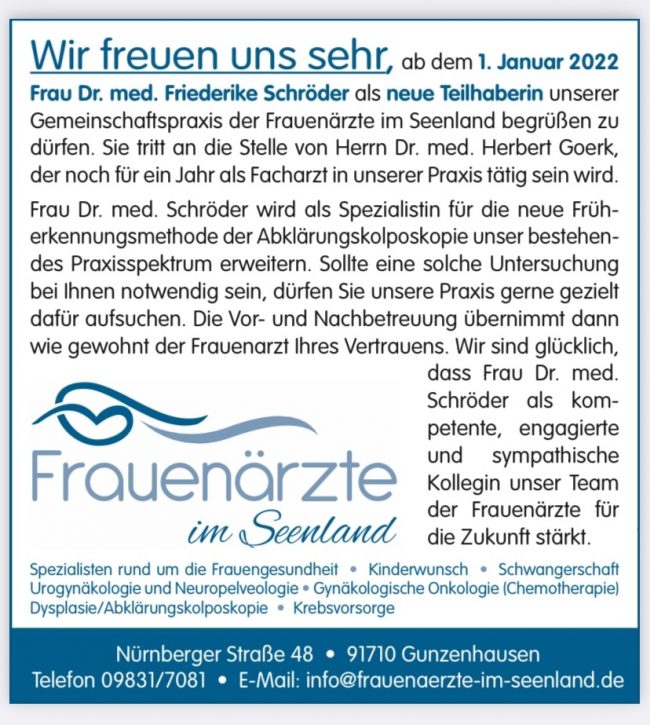 Wir freuen uns sehr, ab dem 1. Januar 2022 Frau Dr. med. Friederike Schröder als neue Teilhaberin unserer Gemeinschaftspraxis der Frauenärzte im Seenland begrüßen zu dürfen. Sie tritt an die Stelle von Herrn Dr. med. Herbert Goerk, der noch für ein Jahr als Facharzt in unserer Praxis tätig sein wird.

Frau Dr. med. Schröder wird als Spezialistin für die neue Früherkennungsmethode der Abklärungskolposkopie unser bestehendes Praxisspektrum erweitern. Sollte eine solche Untersuchung bei Ihnen notwendig sein, dürfen Sie unsere Praxis gerne gezielt dafür aufsuchen. Die Vor- und Nachbetreuung übernimmt dann wie gewohnt der Frauenarzt Ihres Vertrauens. Wir sind glücklich, dass Frau Dr. med. Schröder als kompetente, engagierte und sympathische Kollegin unser Team der Frauenärzte für die Zukunft stärkt.

Frauenärzte im Seenland

Spezialisten rund um die Frauengesundheit • Kinderwunsch • Schwangerschaft
Urogynäkologie und Neuropelveologie • Gynäkologische Onkologie (Chemotherapie)
Dysplasie/Abklärungskolposkopie • Krebsvorsorge

Nürnberger Straße 48 • 91710 Gunzenhausen
Telefon 09831/7081 • E-Mail: info@frauenaerzte-im-seenland.de